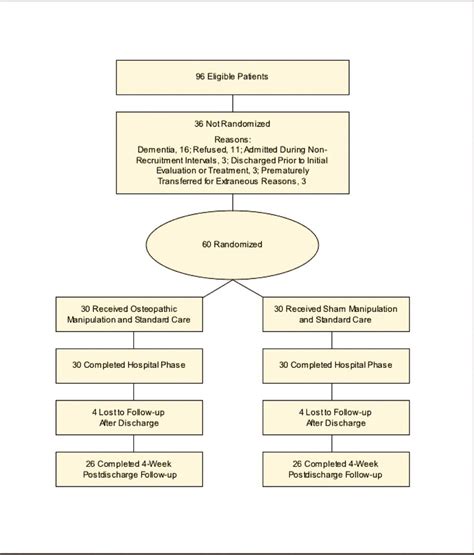 96 Eligible Patients

36 Not Randomized

Reasons:
Dementia, 16; Refused, 11; Admitted During Non-Recruitment Intervals, 3; Discharged Prior to Initial Evaluation or Treatment, 3; Prematurely Transferred for Extraneous Reasons, 3

60 Randomized

30 Received Osteopathic Manipulation and Standard Care

30 Completed Hospital Phase

4 Lost to Follow-up After Discharge

26 Completed 4-Week Postdischarge Follow-up

30 Received Sham Manipulation and Standard Care

30 Completed Hospital Phase

4 Lost to Follow-up After Discharge

26 Completed 4-Week Postdischarge Follow-up